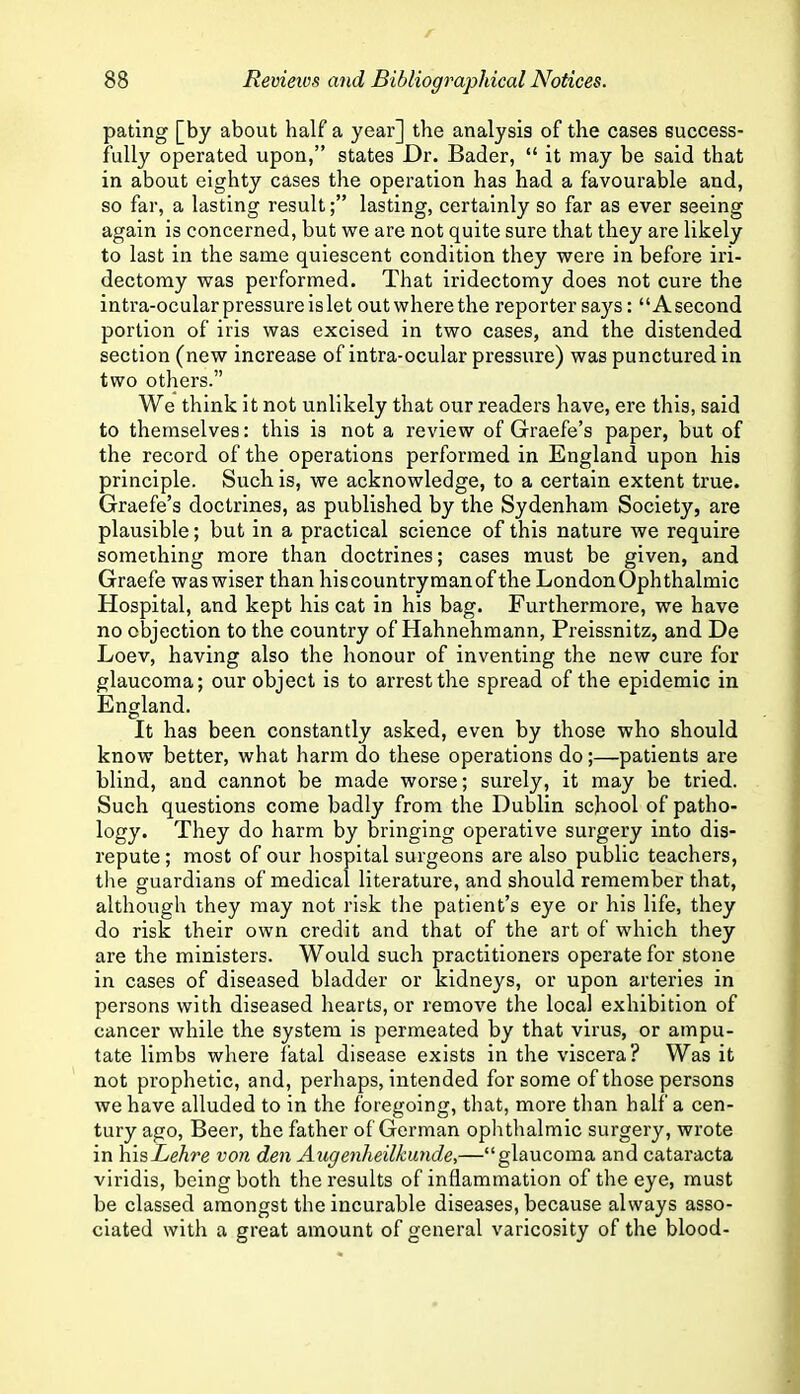 88 Reviews and Bibliographical Notices.

pating [by about half a year] the analysis of the cases successfully operated upon," states Dr. Bader, " it may be said that in about eighty cases the operation has had a favourable and, so far, a lasting result;" lasting, certainly so far as ever seeing again is concerned, but we are not quite sure that they are likely to last in the same quiescent condition they were in before iridectomy was performed. That iridectomy does not cure the intra-ocular pressure is let out where the reporter says: "A second portion of iris was excised in two cases, and the distended section (new increase of intra-ocular pressure) was punctured in two others."

We think it not unlikely that our readers have, ere this, said to themselves: this is not a review of Graefe's paper, but of the record of the operations performed in England upon his principle. Such is, we acknowledge, to a certain extent true. Graefe's doctrines, as published by the Sydenham Society, are plausible; but in a practical science of this nature we require something more than doctrines; cases must be given, and Graefe was wiser than his countryman of the London Ophthalmic Hospital, and kept his cat in his bag. Furthermore, we have no objection to the country of Hahnehmann, Preissnitz, and De Loev, having also the honour of inventing the new cure for glaucoma; our object is to arrest the spread of the epidemic in England.

It has been constantly asked, even by those who should know better, what harm do these operations do;—patients are blind, and cannot be made worse; surely, it may be tried. Such questions come badly from the Dublin school of pathology. They do harm by bringing operative surgery into disrepute; most of our hospital surgeons are also public teachers, the guardians of medical literature, and should remember that, although they may not risk the patient's eye or his life, they do risk their own credit and that of the art of which they are the ministers. Would such practitioners operate for stone in cases of diseased bladder or kidneys, or upon arteries in persons with diseased hearts, or remove the local exhibition of cancer while the system is permeated by that virus, or amputate limbs where fatal disease exists in the viscera? Was it not prophetic, and, perhaps, intended for some of those persons we have alluded to in the foregoing, that, more than half a century ago, Beer, the father of German ophthalmic surgery, wrote in his Lehre von den Augenheilkunde,—"glaucoma and cataracta viridis, being both the results of inflammation of the eye, must be classed amongst the incurable diseases, because always associated with a great amount of general varicosity of the blood-